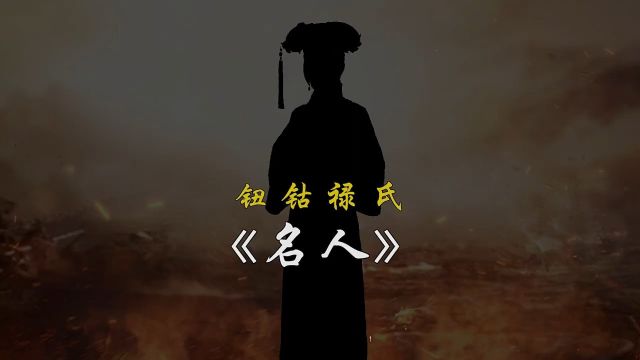 钮钴禄氏

《名人》